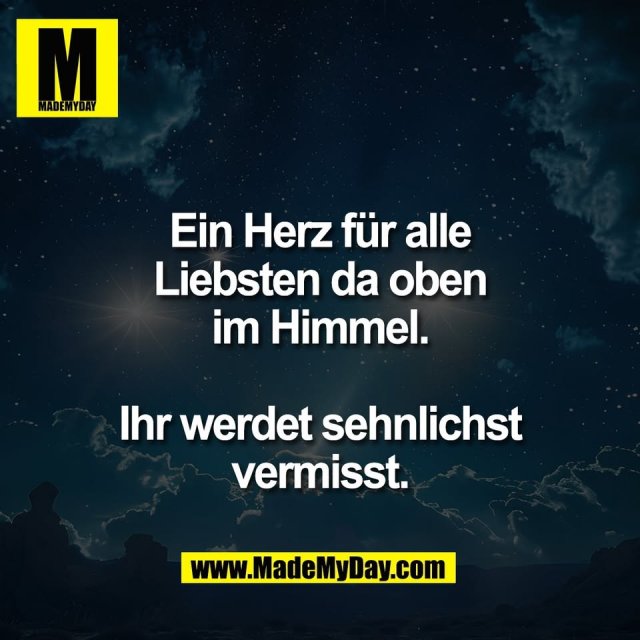 M
MADEMYDAY

Ein Herz für alle Liebsten da oben im Himmel.

Ihr werdet sehnlichst vermisst.

www.MadeMyDay.com